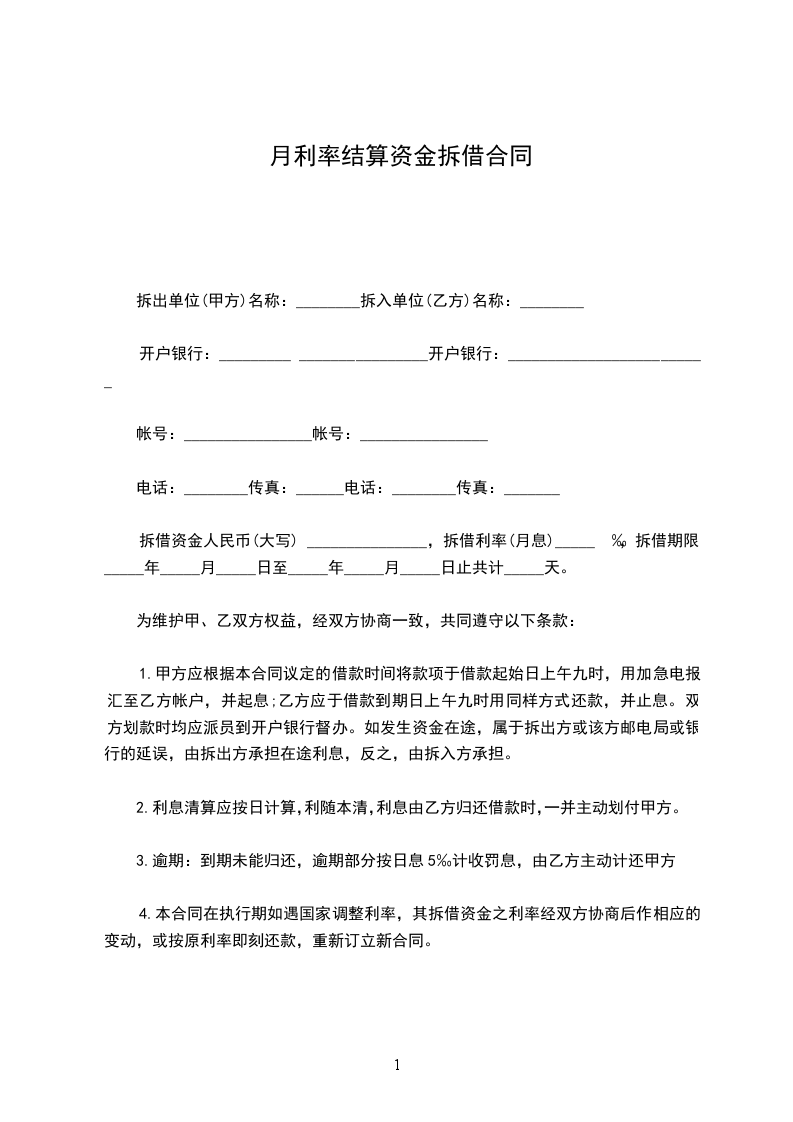 月利率结算资金拆借合同

拆出单位(甲方)名称：________拆入单位(乙方)名称：________

开户银行：_________ ________________开户银行：_________________________

帐号：________________帐号：________________

电话：________传真：______电话：________传真：_______

拆借资金人民币(大写) _______________，拆借利率(月息)_____ ‰ 拆借期限_____年_____月_____日至_____年_____月_____日止共计_____天。

为维护甲、乙双方权益，经双方协商一致，共同遵守以下条款：

1.甲方应根据本合同议定的借款时间将款项于借款起始日上午九时，用加急电报汇至乙方帐户，并起息;乙方应于借款到期日上午九时用同样方式还款，并止息。双方划款时均应派员到开户银行督办。如发生资金在途，属于拆出方或该方邮电局或银行的延误，由拆出方承担在途利息，反之，由拆入方承担。

2.利息清算应按日计算,利随本清,利息由乙方归还借款时,一并主动划付甲方。

3.逾期：到期未能归还，逾期部分按日息 5‰计收罚息，由乙方主动计还甲方

4.本合同在执行期如遇国家调整利率，其拆借资金之利率经双方协商后作相应的变动，或按原利率即刻还款，重新订立新合同。

1